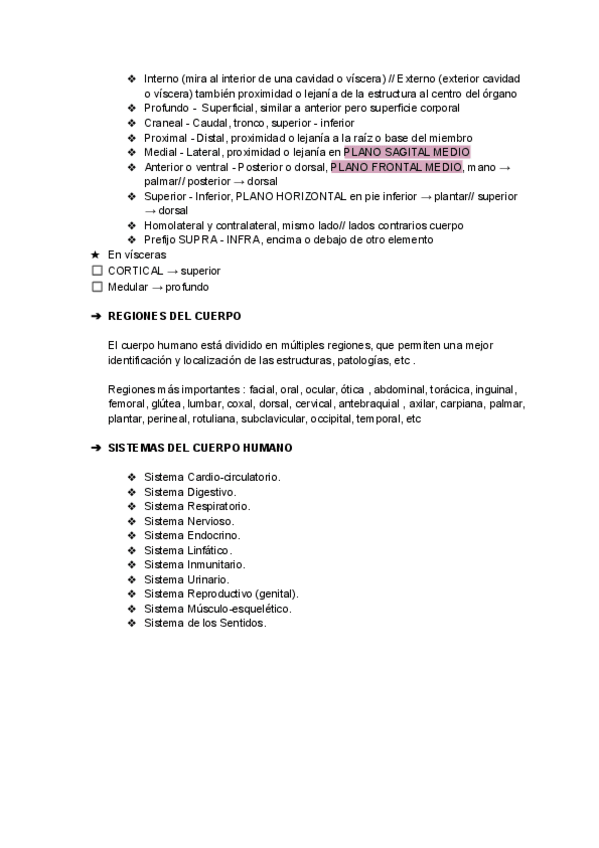 ❖ Interno (mira al interior de una cavidad o víscera) // Externo (exterior cavidad o víscera) también proximidad o lejanía de la estructura al centro del órgano
❖ Profundo - Superficial, similar a anterior pero superficie corporal
❖ Craneal - Caudal, tronco, superior - inferior
❖ Proximal - Distal, proximidad o lejanía a la raíz o base del miembro
❖ Medial - Lateral, proximidad o lejanía en PLANO SAGITAL MEDIO
❖ Anterior o ventral - Posterior o dorsal, PLANO FRONTAL MEDIO, mano → palmar// posterior → dorsal
❖ Superior - Inferior, PLANO HORIZONTAL en pie inferior → plantar// superior → dorsal
❖ Homolateral y contralateral, mismo lado// lados contrarios cuerpo
❖ Prefijo SUPRA - INFRA, encima o debajo de otro elemento
★ En vísceras
☐ CORTICAL → superior
☐ Medular → profundo

➔ REGIONES DEL CUERPO

El cuerpo humano está dividido en múltiples regiones, que permiten una mejor identificación y localización de las estructuras, patologías, etc .

Regiones más importantes : facial, oral, ocular, ótica , abdominal, torácica, inguinal, femoral, glútea, lumbar, coxal, dorsal, cervical, antebraquial , axilar, carpiana, palmar, plantar, perineal, rotuliana, subclavicular, occipital, temporal, etc

➔ SISTEMAS DEL CUERPO HUMANO

❖ Sistema Cardio-circulatorio.
❖ Sistema Digestivo.
❖ Sistema Respiratorio.
❖ Sistema Nervioso.
❖ Sistema Endocrino.
❖ Sistema Linfático.
❖ Sistema Inmunitario.
❖ Sistema Urinario.
❖ Sistema Reproductivo (genital).
❖ Sistema Músculo-esquelético.
❖ Sistema de los Sentidos.